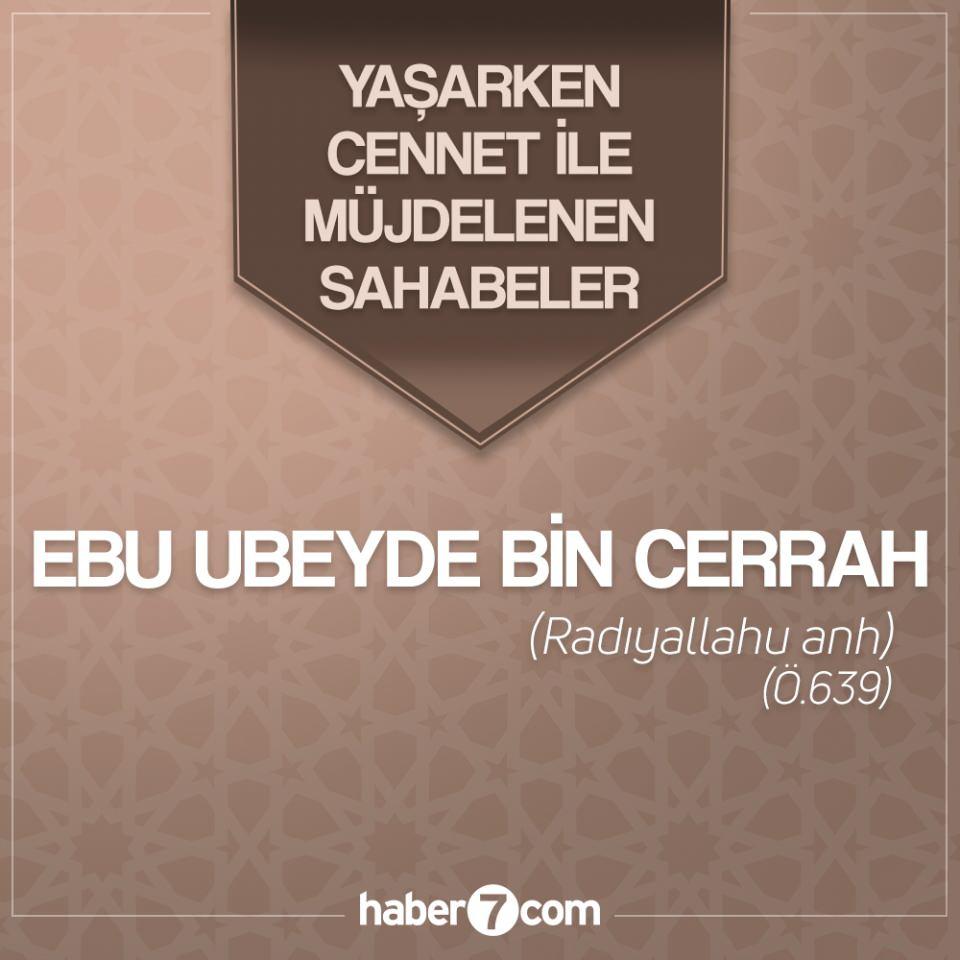 YAŞARKEN CENNET İLE MÜJDELENEN SAHABELER

EBU UBEYDE BİN CERRAH

(Radıyallahu anh)
(Ö.639)

haber7com